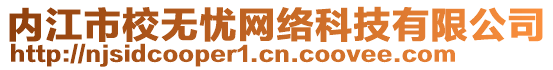 内江市校无忧网络科技有限公司
http://njsidcooper1.cn.coovee.com